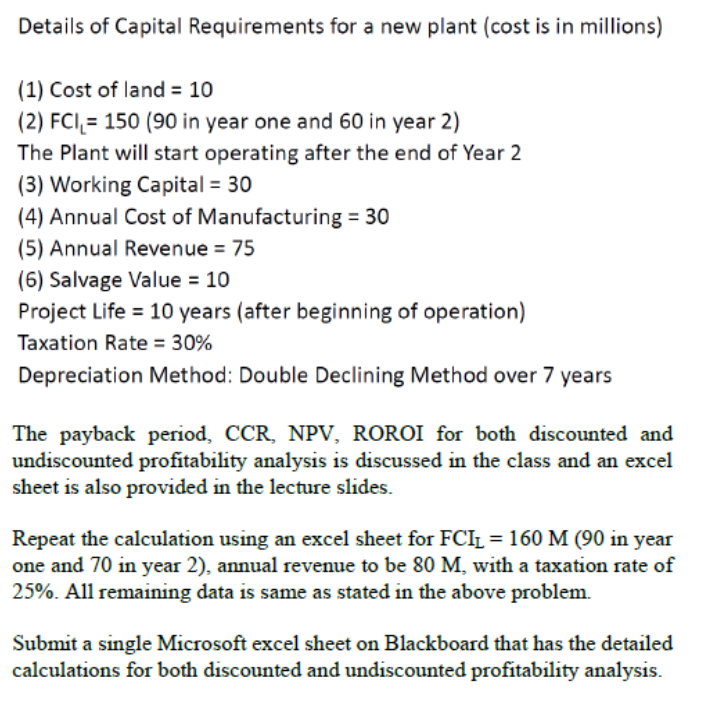 Details of Capital Requirements for a new plant (cost is in millions)

(1) Cost of land = 10
(2) $FCI_L$= 150 (90 in year one and 60 in year 2)
The Plant will start operating after the end of Year 2
(3) Working Capital = 30
(4) Annual Cost of Manufacturing = 30
(5) Annual Revenue = 75
(6) Salvage Value = 10
Project Life = 10 years (after beginning of operation)
Taxation Rate = 30%
Depreciation Method: Double Declining Method over 7 years

The payback period, CCR, NPV, ROROI for both discounted and undiscounted profitability analysis is discussed in the class and an excel sheet is also provided in the lecture slides.

Repeat the calculation using an excel sheet for $FCI_L$ = 160 M (90 in year one and 70 in year 2), annual revenue to be 80 M, with a taxation rate of 25%. All remaining data is same as stated in the above problem.

Submit a single Microsoft excel sheet on Blackboard that has the detailed calculations for both discounted and undiscounted profitability analysis.